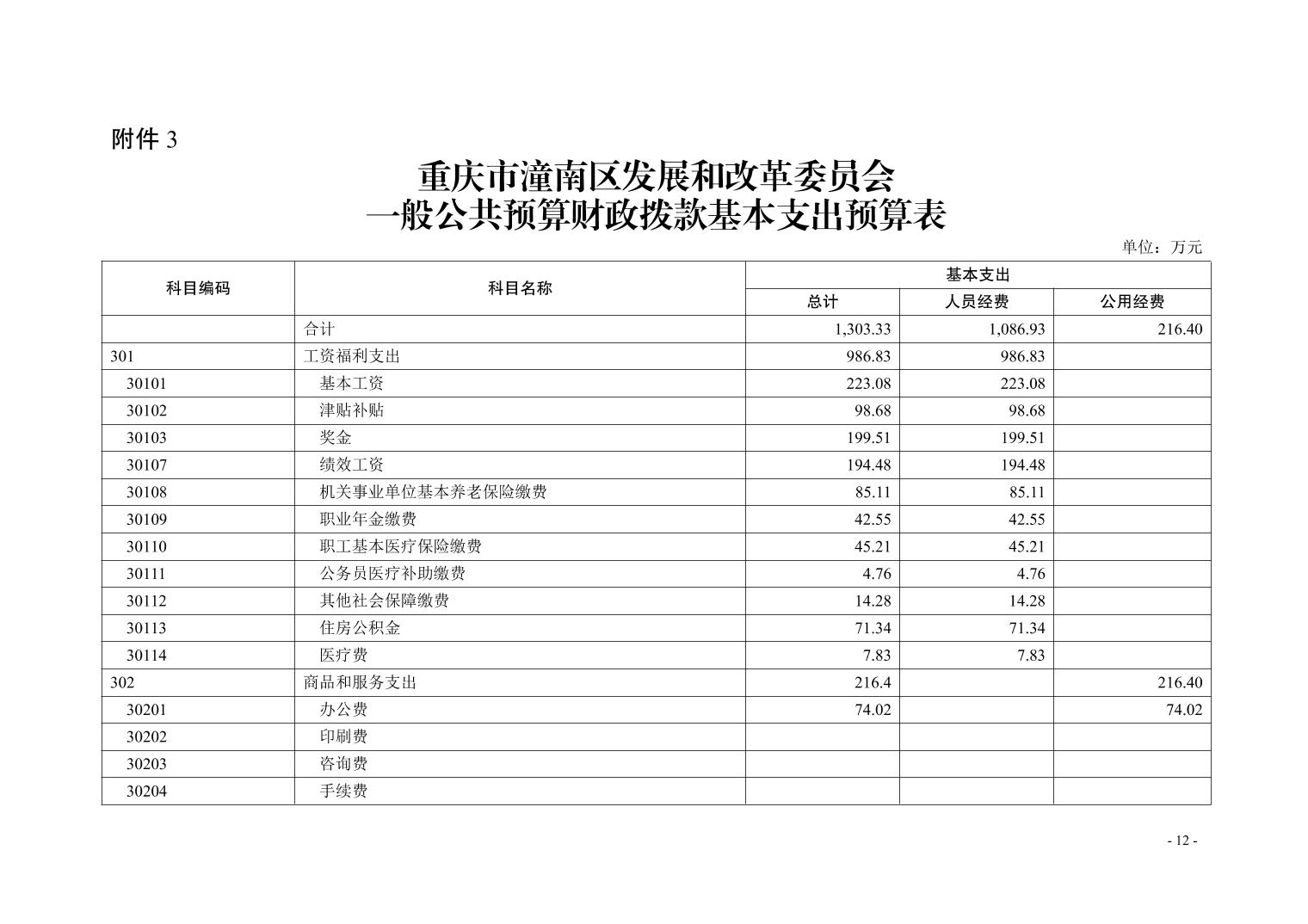 附件 3

重庆市潼南区发展和改革委员会
一般公共预算财政拨款基本支出预算表

单位：万元

| 科目编码 | 科目名称 | 基本支出 总计 | 基本支出 人员经费 | 基本支出 公用经费 |
|---|---|---|---|---|
| | 合计 | 1,303.33 | 1,086.93 | 216.40 |
| 301 | 工资福利支出 | 986.83 | 986.83 | |
| 30101 | 基本工资 | 223.08 | 223.08 | |
| 30102 | 津贴补贴 | 98.68 | 98.68 | |
| 30103 | 奖金 | 199.51 | 199.51 | |
| 30107 | 绩效工资 | 194.48 | 194.48 | |
| 30108 | 机关事业单位基本养老保险缴费 | 85.11 | 85.11 | |
| 30109 | 职业年金缴费 | 42.55 | 42.55 | |
| 30110 | 职工基本医疗保险缴费 | 45.21 | 45.21 | |
| 30111 | 公务员医疗补助缴费 | 4.76 | 4.76 | |
| 30112 | 其他社会保障缴费 | 14.28 | 14.28 | |
| 30113 | 住房公积金 | 71.34 | 71.34 | |
| 30114 | 医疗费 | 7.83 | 7.83 | |
| 302 | 商品和服务支出 | 216.4 | | 216.40 |
| 30201 | 办公费 | 74.02 | | 74.02 |
| 30202 | 印刷费 | | | |
| 30203 | 咨询费 | | | |
| 30204 | 手续费 | | | |

- 12 -